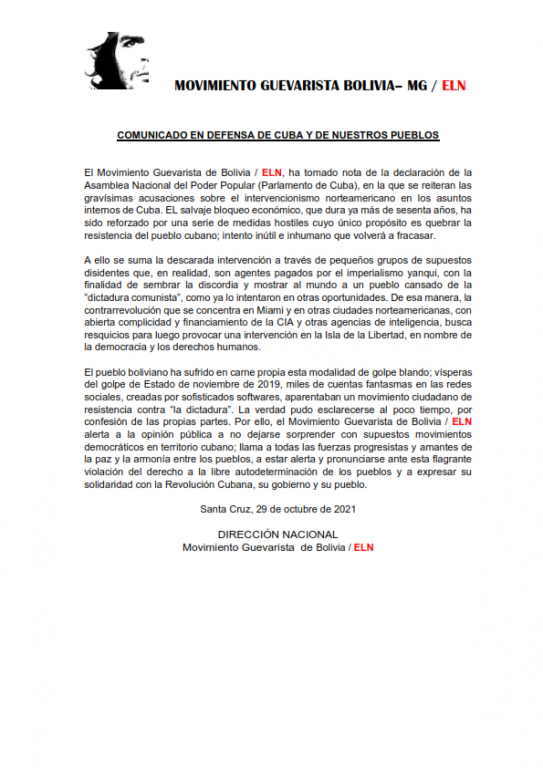 MOVIMIENTO GUEVARISTA BOLIVIA– MG / ELN

COMUNICADO EN DEFENSA DE CUBA Y DE NUESTROS PUEBLOS

El Movimiento Guevarista de Bolivia / ELN, ha tomado nota de la declaración de la Asamblea Nacional del Poder Popular (Parlamento de Cuba), en la que se reiteran las gravísimas acusaciones sobre el intervencionismo norteamericano en los asuntos internos de Cuba. EL salvaje bloqueo económico, que dura ya más de sesenta años, ha sido reforzado por una serie de medidas hostiles cuyo único propósito es quebrar la resistencia del pueblo cubano; intento inútil e inhumano que volverá a fracasar.

A ello se suma la descarada intervención a través de pequeños grupos de supuestos disidentes que, en realidad, son agentes pagados por el imperialismo yanqui, con la finalidad de sembrar la discordia y mostrar al mundo a un pueblo cansado de la "dictadura comunista", como ya lo intentaron en otras oportunidades. De esa manera, la contrarrevolución que se concentra en Miami y en otras ciudades norteamericanas, con abierta complicidad y financiamiento de la CIA y otras agencias de inteligencia, busca resquicios para luego provocar una intervención en la Isla de la Libertad, en nombre de la democracia y los derechos humanos.

El pueblo boliviano ha sufrido en carne propia esta modalidad de golpe blando; vísperas del golpe de Estado de noviembre de 2019, miles de cuentas fantasmas en las redes sociales, creadas por sofisticados softwares, aparentaban un movimiento ciudadano de resistencia contra "la dictadura". La verdad pudo esclarecerse al poco tiempo, por confesión de las propias partes. Por ello, el Movimiento Guevarista de Bolivia / ELN alerta a la opinión pública a no dejarse sorprender con supuestos movimientos democráticos en territorio cubano; llama a todas las fuerzas progresistas y amantes de la paz y la armonía entre los pueblos, a estar alerta y pronunciarse ante esta flagrante violación del derecho a la libre autodeterminación de los pueblos y a expresar su solidaridad con la Revolución Cubana, su gobierno y su pueblo.

Santa Cruz, 29 de octubre de 2021

DIRECCIÓN NACIONAL
Movimiento Guevarista de Bolivia / ELN